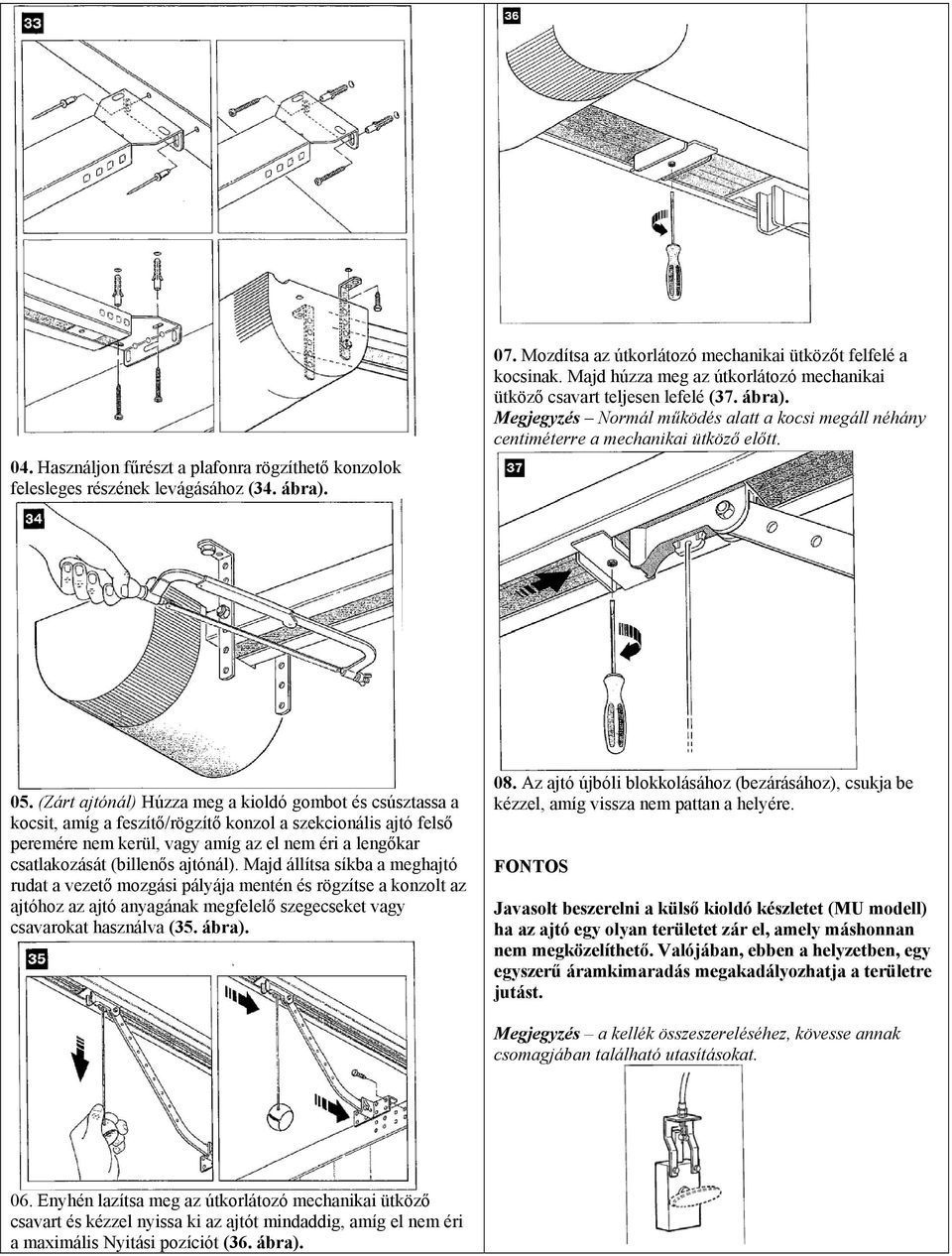 33

04. Használjon fűrészt a plafonra rögzíthető konzolok felesleges részének levágásához (34. ábra).

34

05. (Zárt ajtónál) Húzza meg a kioldó gombot és csúsztassa a kocsit, amíg a feszítő/rögzítő konzol a szekcionális ajtó felső peremére nem kerül, vagy amíg az el nem éri a lengőkar csatlakozását (billenős ajtónál). Majd állítsa síkba a meghajtó rudat a vezető mozgási pályája mentén és rögzítse a konzolt az ajtóhoz az ajtó anyagának megfelelő szegecseket vagy csavarokat használva (35. ábra).

35

06. Enyhén lazítsa meg az útkorlátozó mechanikai ütköző csavart és kézzel nyissa ki az ajtót mindaddig, amíg el nem éri a maximális Nyitási pozíciót (36. ábra).

36

07. Mozdítsa az útkorlátozó mechanikai ütközőt felfelé a kocsinak. Majd húzza meg az útkorlátozó mechanikai ütköző csavart teljesen lefelé (37. ábra).
Megjegyzés – Normál működés alatt a kocsi megáll néhány centiméterre a mechanikai ütköző előtt.

37

08. Az ajtó újbóli blokkolásához (bezárásához), csukja be kézzel, amíg vissza nem pattan a helyére.

FONTOS

Javasolt beszerelni a külső kioldó készletet (MU modell) ha az ajtó egy olyan területet zár el, amely máshonnan nem megközelíthető. Valójában, ebben a helyzetben, egy egyszerű áramkimaradás megakadályozhatja a területre jutást.

Megjegyzés – a kellék összeszereléséhez, kövesse annak csomagjában található utasításokat.